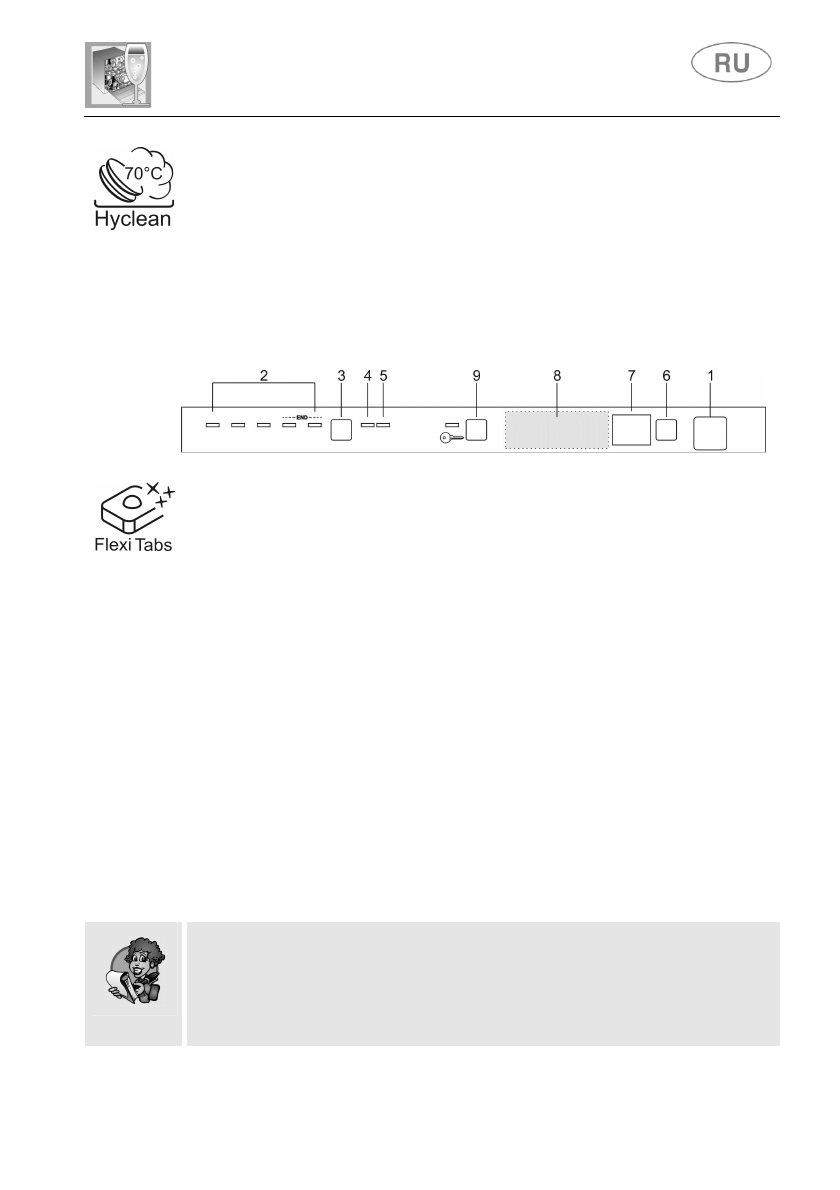 RU

70°C

Hyclean

2 3 4 5 9 8 7 6 1

END

Flexi Tabs